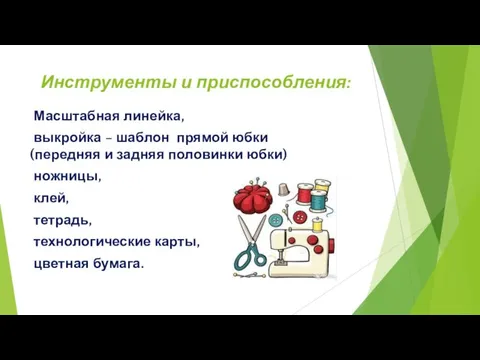 Инструменты и приспособления:

Масштабная линейка,

выкройка – шаблон прямой юбки (передняя и задняя половинки юбки)

ножницы,

клей,

тетрадь,

технологические карты,

цветная бумага.